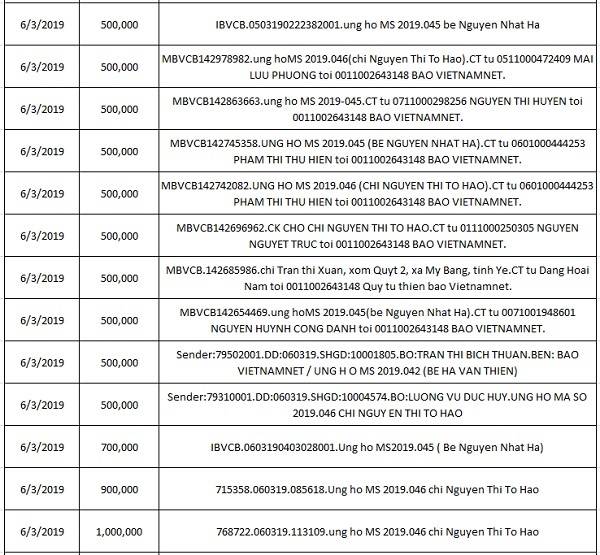 | 6/3/2019 | 500,000 | IBVCB.0503190222382001.ung ho MS 2019.045 be Nguyen Nhat Ha |
|---|---|---|
| 6/3/2019 | 500,000 | MBVCB142978982.ung hoMS 2019.046(chi Nguyen Thi To Hao).CT tu 0511000472409 MAI LUU PHUONG toi 0011002643148 BAO VIETNAMNET. |
| 6/3/2019 | 500,000 | MBVCB142863663.ung ho MS 2019-045.CT tu 0711000298256 NGUYEN THI HUYEN toi 0011002643148 BAO VIETNAMNET. |
| 6/3/2019 | 500,000 | MBVCB142745358.UNG HO MS 2019.045 (BE NGUYEN NHAT HA).CT tu 0601000444253 PHAM THI THU HIEN toi 0011002643148 BAO VIETNAMNET. |
| 6/3/2019 | 500,000 | MBVCB142742082.UNG HO MS 2019.046 (CHI NGUYEN THI TO HAO).CT tu 0601000444253 PHAM THI THU HIEN toi 0011002643148 BAO VIETNAMNET. |
| 6/3/2019 | 500,000 | MBVCB142696962.CK CHO CHI NGUYEN THI TO HAO.CT tu 0111000250305 NGUYEN NGUYET TRUC toi 0011002643148 BAO VIETNAMNET. |
| 6/3/2019 | 500,000 | MBVCB.142685986.chi Tran thi Xuan, xom Quyt 2, xa My Bang, tinh Ye.CT tu Dang Hoai Nam toi 0011002643148 Quy tu thien bao Vietnamnet. |
| 6/3/2019 | 500,000 | MBVCB142654469.ung hoMS 2019.045(be Nguyen Nhat Ha).CT tu 0071001948601 NGUYEN HUYNH CONG DANH toi 0011002643148 BAO VIETNAMNET. |
| 6/3/2019 | 500,000 | Sender:79502001.DD:060319.SHGD:10001805.BO:TRAN THI BICH THUAN.BEN: BAO VIETNAMNET / UNG H O MS 2019.042 (BE HA VAN THIEN) |
| 6/3/2019 | 500,000 | Sender:79310001.DD:060319.SHGD:10004574.BO:LUONG VU DUC HUY.UNG HO MA SO 2019.046 CHI NGUY EN THI TO HAO |
| 6/3/2019 | 700,000 | IBVCB.0603190403028001.Ung ho MS2019.045 ( Be Nguyen Nhat Ha) |
| 6/3/2019 | 900,000 | 715358.060319.085618.Ung ho MS 2019.046 chi Nguyen Thi To Hao |
| 6/3/2019 | 1,000,000 | 768722.060319.113109.ung ho MS 2019.046 chi Nguyen Thi To Hao |